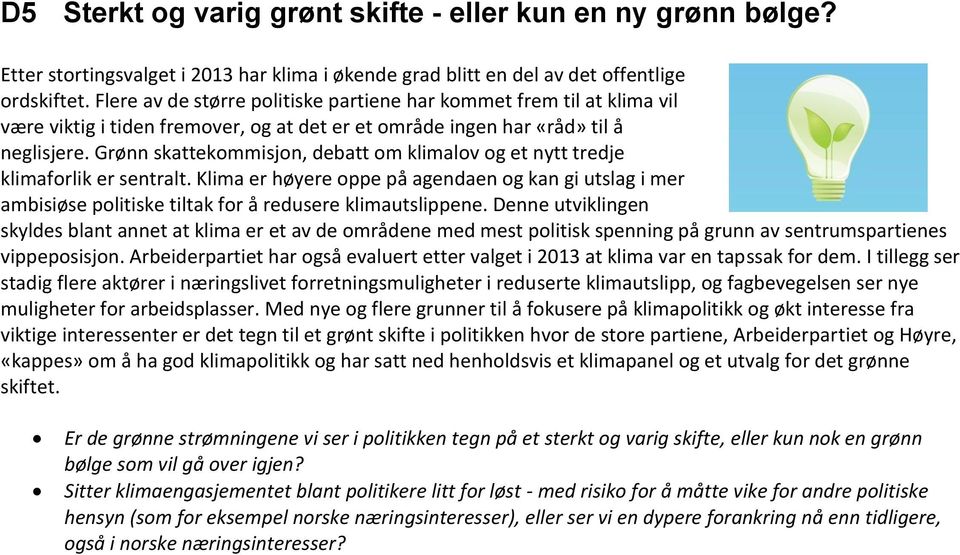 D5 Sterkt og varig grønt skifte - eller kun en ny grønn bølge?

Etter stortingsvalget i 2013 har klima i økende grad blitt en del av det offentlige ordskiftet. Flere av de større politiske partiene har kommet frem til at klima vil være viktig i tiden fremover, og at det er et område ingen har «råd» til å neglisjere. Grønn skattekommisjon, debatt om klimalov og et nytt tredje klimaforlik er sentralt. Klima er høyere oppe på agendaen og kan gi utslag i mer ambisiøse politiske tiltak for å redusere klimautslippene. Denne utviklingen skyldes blant annet at klima er et av de områdene med mest politisk spenning på grunn av sentrumspartienes vippeposisjon. Arbeiderpartiet har også evaluert etter valget i 2013 at klima var en tapssak for dem. I tillegg ser stadig flere aktører i næringslivet forretningsmuligheter i reduserte klimautslipp, og fagbevegelsen ser nye muligheter for arbeidsplasser. Med nye og flere grunner til å fokusere på klimapolitikk og økt interesse fra viktige interessenter er det tegn til et grønt skifte i politikken hvor de store partiene, Arbeiderpartiet og Høyre, «kappes» om å ha god klimapolitikk og har satt ned henholdsvis et klimapanel og et utvalg for det grønne skiftet.

• Er de grønne strømningene vi ser i politikken tegn på et sterkt og varig skifte, eller kun nok en grønn bølge som vil gå over igjen?
• Sitter klimaengasjementet blant politikere litt for løst - med risiko for å måtte vike for andre politiske hensyn (som for eksempel norske næringsinteresser), eller ser vi en dypere forankring nå enn tidligere, også i norske næringsinteresser?